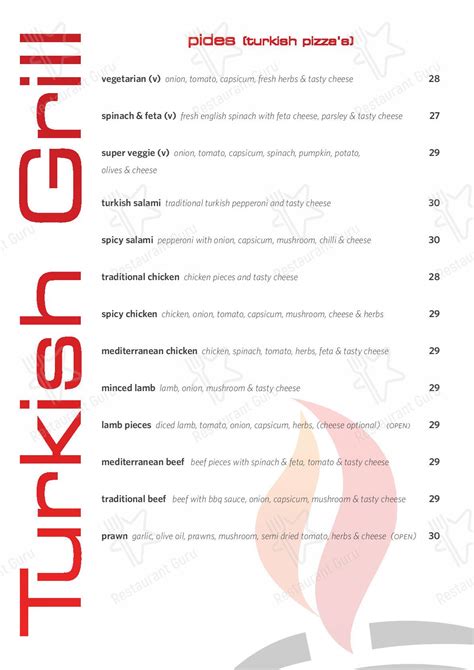 Turkish Grill

pides (turkish pizza's)

vegetarian (v) onion, tomato, capsicum, fresh herbs & tasty cheese 28

spinach & feta (v) fresh english spinach with feta cheese, parsley & tasty cheese 27

super veggie (v) onion, tomato, capsicum, spinach, pumpkin, potato, olives & cheese 29

turkish salami traditional turkish pepperoni and tasty cheese 30

spicy salami pepperoni with onion, capsicum, mushroom, chilli & cheese 30

traditional chicken chicken pieces and tasty cheese 28

spicy chicken chicken, onion, tomato, capsicum, mushroom, cheese & herbs 29

mediterranean chicken chicken, spinach, tomato, herbs, feta & tasty cheese 29

minced lamb lamb, onion, mushroom & tasty cheese 29

lamb pieces diced lamb, tomato, onion, capsicum, herbs, (cheese optional) (OPEN) 29

mediterranean beef beef pieces with spinach & feta, tomato & tasty cheese 29

traditional beef beef with bbq sauce, onion, capsicum, mushroom & tasty cheese 29

prawn garlic, olive oil, prawns, mushroom, semi dried tomato, herbs & cheese (OPEN) 30

Restaurant Guru